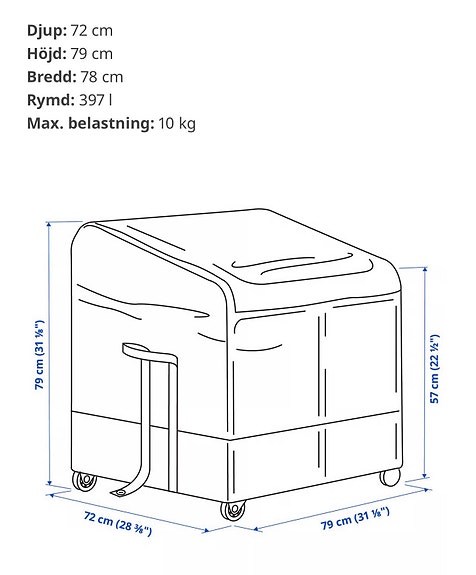 **Djup:** 72 cm
**Höjd:** 79 cm
**Bredd:** 78 cm
**Rymd:** 397 l
**Max. belastning:** 10 kg

79 cm (31 ⅛")

57 cm (22 ½")

72 cm (28 ⅜")

79 cm (31 ⅛")